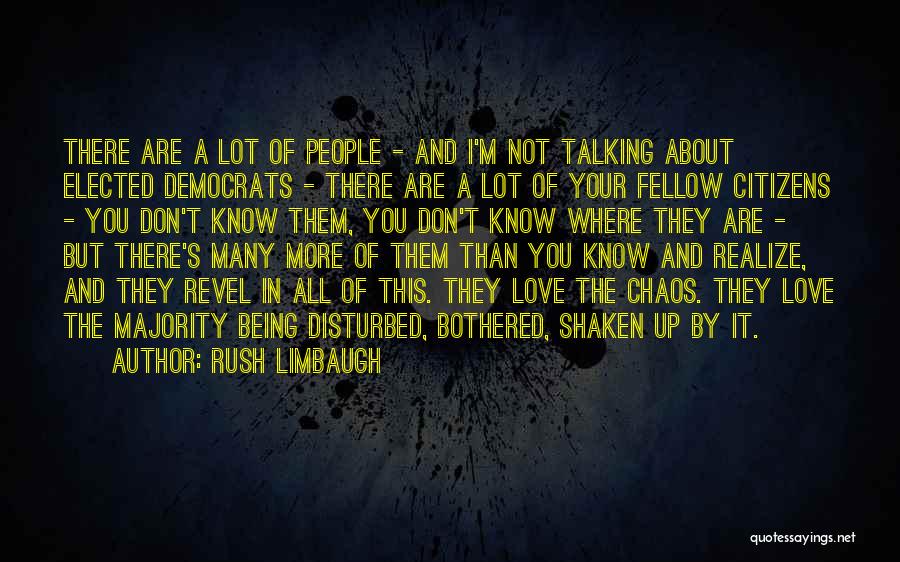 THERE ARE A LOT OF PEOPLE - AND I'M NOT TALKING ABOUT ELECTED DEMOCRATS - THERE ARE A LOT OF YOUR FELLOW CITIZENS - YOU DON'T KNOW THEM, YOU DON'T KNOW WHERE THEY ARE - BUT THERE'S MANY MORE OF THEM THAN YOU KNOW AND REALIZE, AND THEY REVEL IN ALL OF THIS. THEY LOVE THE CHAOS. THEY LOVE THE MAJORITY BEING DISTURBED, BOTHERED, SHAKEN UP BY IT.
AUTHOR: RUSH LIMBAUGH

quotessayings.net